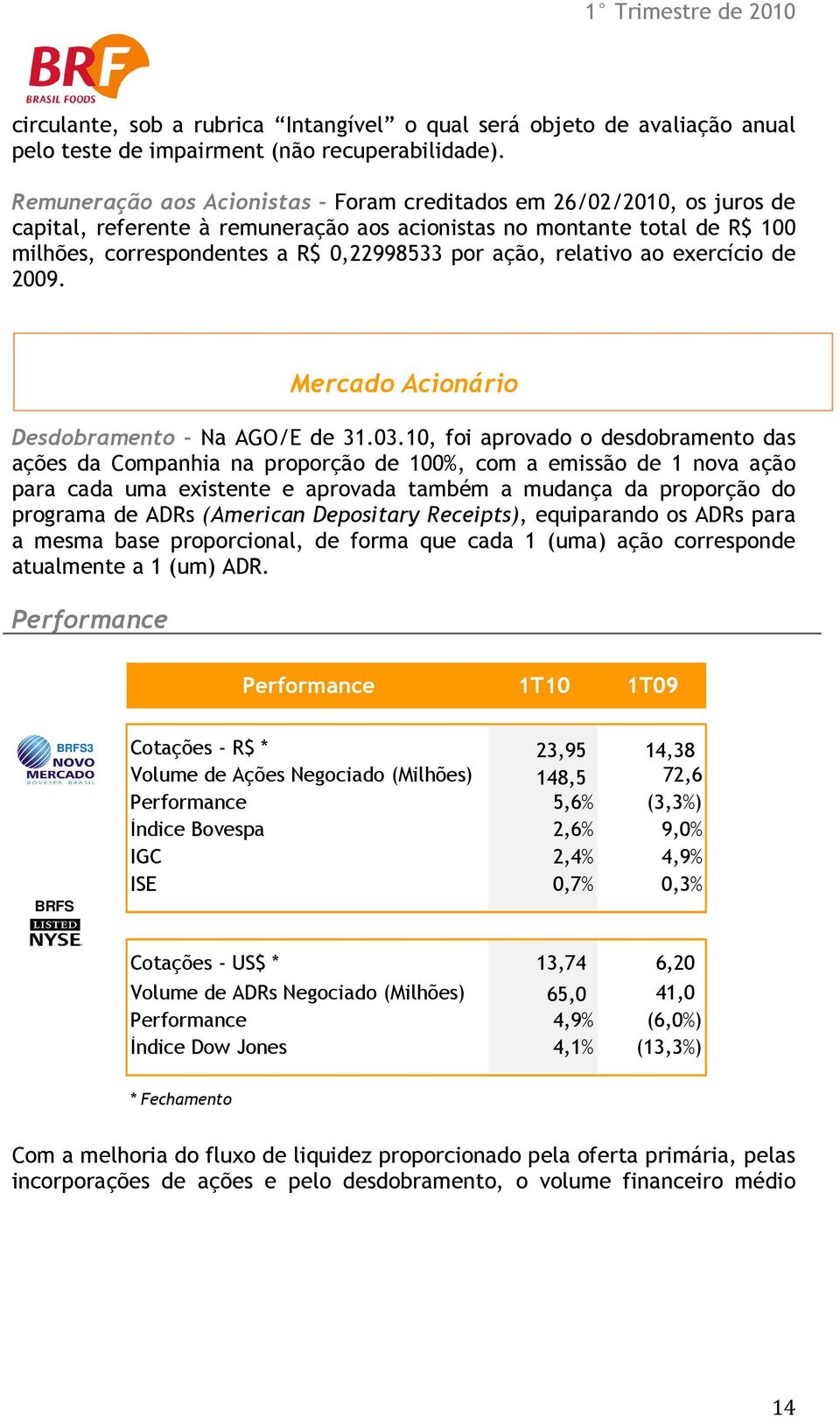 1° Trimestre de 2010

BRF
BRASIL FOODS

circulante, sob a rubrica “Intangível” o qual será objeto de avaliação anual pelo teste de impairment (não recuperabilidade).

Remuneração aos Acionistas – Foram creditados em 26/02/2010, os juros de capital, referente à remuneração aos acionistas no montante total de R$ 100 milhões, correspondentes a R$ 0,22998533 por ação, relativo ao exercício de 2009.

Mercado Acionário

Desdobramento – Na AGO/E de 31.03.10, foi aprovado o desdobramento das ações da Companhia na proporção de 100%, com a emissão de 1 nova ação para cada uma existente e aprovada também a mudança da proporção do programa de ADRs (American Depositary Receipts), equiparando os ADRs para a mesma base proporcional, de forma que cada 1 (uma) ação corresponde atualmente a 1 (um) ADR.

Performance

| Performance | 1T10 | 1T09 |
|---|---|---|
| Cotações - R$ * | 23,95 | 14,38 |
| Volume de Ações Negociado (Milhões) | 148,5 | 72,6 |
| Performance | 5,6% | (3,3%) |
| Índice Bovespa | 2,6% | 9,0% |
| IGC | 2,4% | 4,9% |
| ISE | 0,7% | 0,3% |
| Cotações - US$ * | 13,74 | 6,20 |
| Volume de ADRs Negociado (Milhões) | 65,0 | 41,0 |
| Performance | 4,9% | (6,0%) |
| Índice Dow Jones | 4,1% | (13,3%) |

BRFS3 NOVO MERCADO BOVESPA BRASIL

BRFS LISTED NYSE

* Fechamento

Com a melhoria do fluxo de liquidez proporcionado pela oferta primária, pelas incorporações de ações e pelo desdobramento, o volume financeiro médio

14